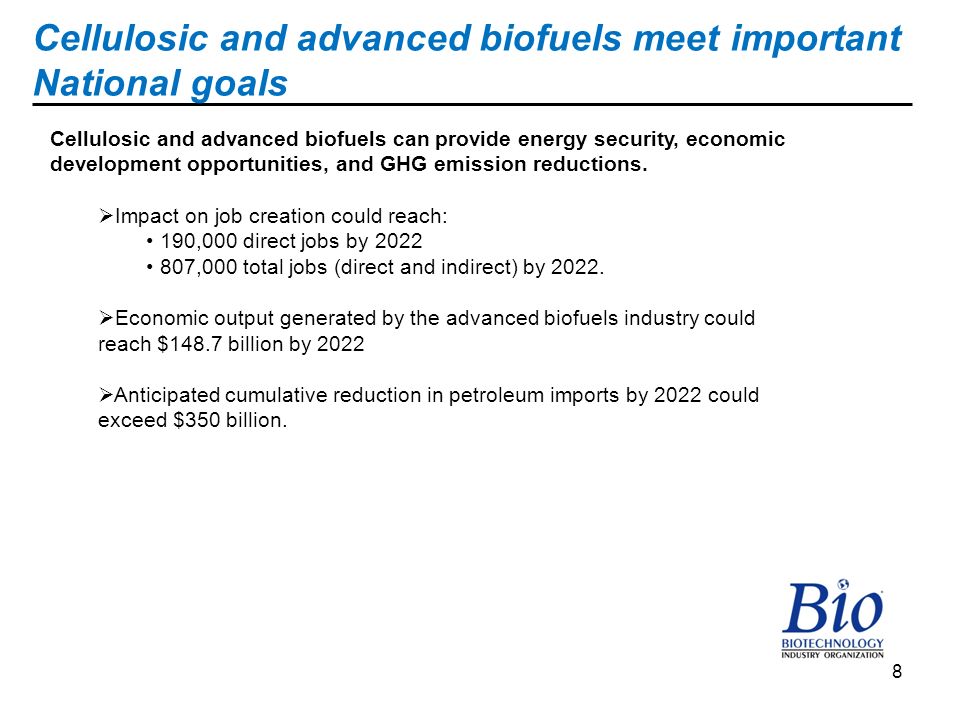 Cellulosic and advanced biofuels meet important National goals

Cellulosic and advanced biofuels can provide energy security, economic development opportunities, and GHG emission reductions.

➢Impact on job creation could reach:
• 190,000 direct jobs by 2022
• 807,000 total jobs (direct and indirect) by 2022.

➢Economic output generated by the advanced biofuels industry could reach \$148.7 billion by 2022

➢Anticipated cumulative reduction in petroleum imports by 2022 could exceed \$350 billion.

Bio
BIOTECHNOLOGY
INDUSTRY ORGANIZATION

8